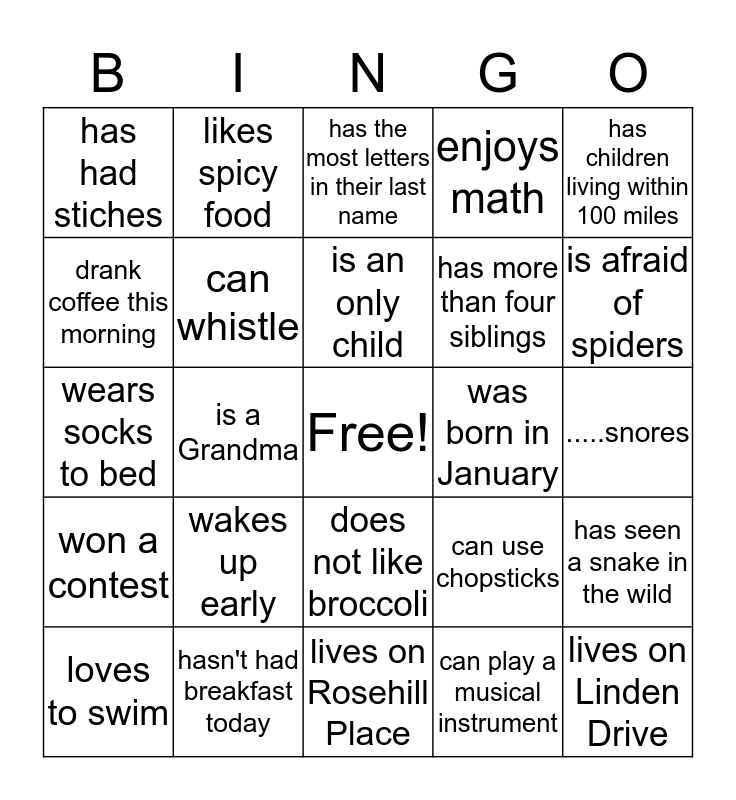 | B | I | N | G | O |
|---|---|---|---|---|
| has had stiches | likes spicy food | has the most letters in their last name | enjoys math | has children living within 100 miles |
| drank coffee this morning | can whistle | is an only child | has more than four siblings | is afraid of spiders |
| wears socks to bed | is a Grandma | Free! | was born in January | .....snores |
| won a contest | wakes up early | does not like broccoli | can use chopsticks | has seen a snake in the wild |
| loves to swim | hasn't had breakfast today | lives on Rosehill Place | can play a musical instrument | lives on Linden Drive |